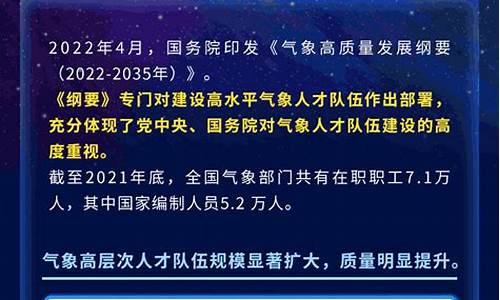 2022年4月，国务院印发《气象高质量发展纲要（2022-2035年）》。

《纲要》专门对建设高水平气象人才队伍作出部署，充分体现了党中央、国务院对气象人才队伍建设的高度重视。

截至2021年底，全国气象部门共有在职职工7.1万人，其中国家编制人员5.2 万人。

气象高层次人才队伍规模显著扩大，质量明显提升。